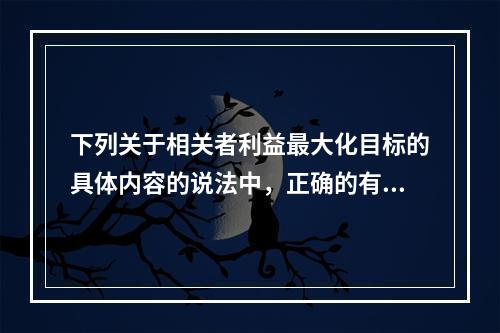 下列关于相关者利益最大化目标的具体内容的说法中，正确的有...